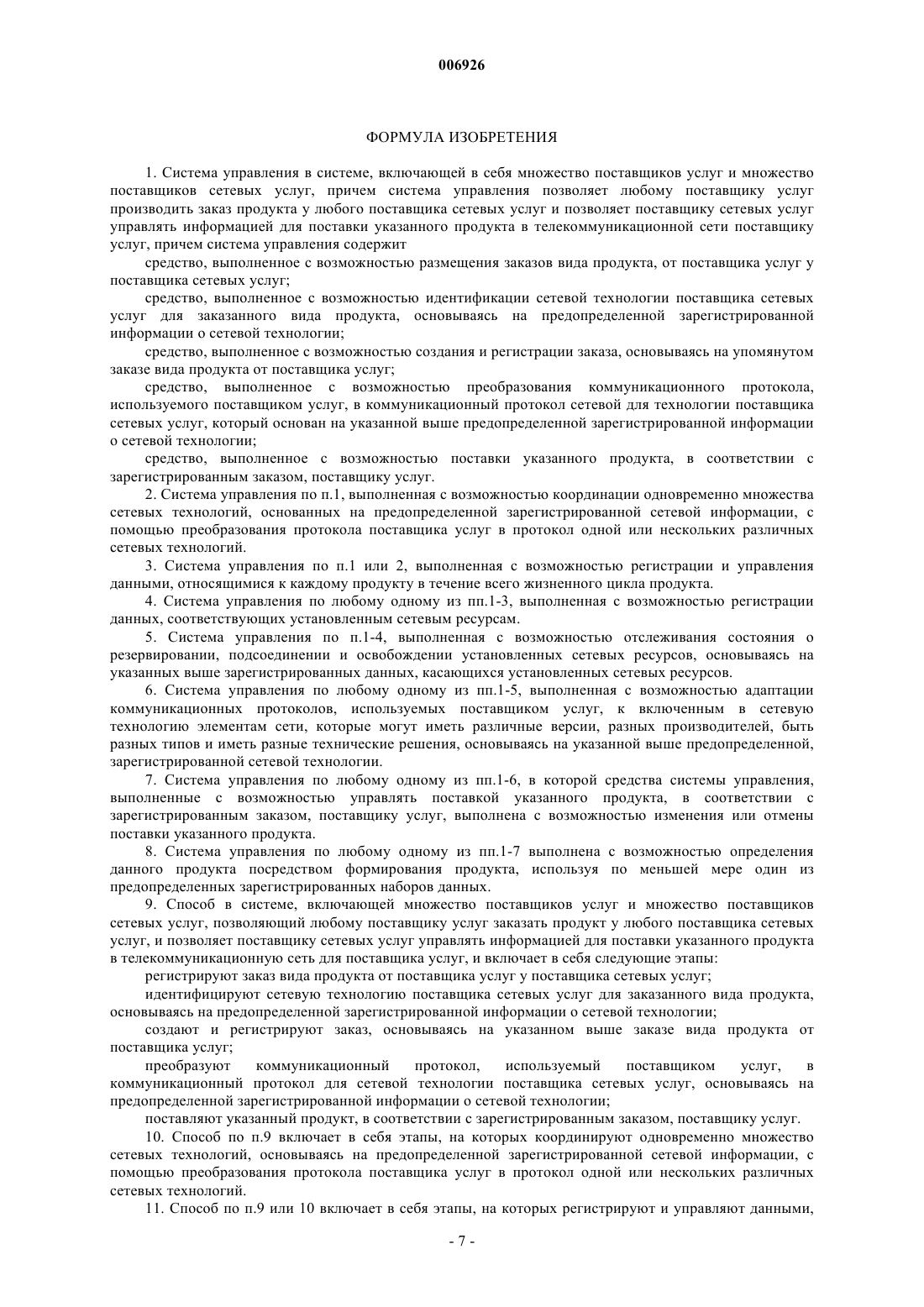 006926

ФОРМУЛА ИЗОБРЕТЕНИЯ

1. Система управления в системе, включающей в себя множество поставщиков услуг и множество поставщиков сетевых услуг, причем система управления позволяет любому поставщику услуг производить заказ продукта у любого поставщика сетевых услуг и позволяет поставщику сетевых услуг управлять информацией для поставки указанного продукта в телекоммуникационной сети поставщику услуг, причем система управления содержит

средство, выполненное с возможностью размещения заказов вида продукта, от поставщика услуг у поставщика сетевых услуг;

средство, выполненное с возможностью идентификации сетевой технологии поставщика сетевых услуг для заказанного вида продукта, основываясь на предопределенной зарегистрированной информации о сетевой технологии;

средство, выполненное с возможностью создания и регистрации заказа, основываясь на упомянутом заказе вида продукта от поставщика услуг;

средство, выполненное с возможностью преобразования коммуникационного протокола, используемого поставщиком услуг, в коммуникационный протокол сетевой для технологии поставщика сетевых услуг, который основан на указанной выше предопределенной зарегистрированной информации о сетевой технологии;

средство, выполненное с возможностью поставки указанного продукта, в соответствии с зарегистрированным заказом, поставщику услуг.

2. Система управления по п.1, выполненная с возможностью координации одновременно множества сетевых технологий, основанных на предопределенной зарегистрированной сетевой информации, с помощью преобразования протокола поставщика услуг в протокол одной или нескольких различных сетевых технологий.

3. Система управления по п.1 или 2, выполненная с возможностью регистрации и управления данными, относящимися к каждому продукту в течение всего жизненного цикла продукта.

4. Система управления по любому одному из пп.1-3, выполненная с возможностью регистрации данных, соответствующих установленным сетевым ресурсам.

5. Система управления по п.1-4, выполненная с возможностью отслеживания состояния о резервировании, подсоединении и освобождении установленных сетевых ресурсов, основываясь на указанных выше зарегистрированных данных, касающихся установленных сетевых ресурсов.

6. Система управления по любому одному из пп.1-5, выполненная с возможностью адаптации коммуникационных протоколов, используемых поставщиком услуг, к включенным в сетевую технологию элементам сети, которые могут иметь различные версии, разных производителей, быть разных типов и иметь разные технические решения, основываясь на указанной выше предопределенной, зарегистрированной сетевой технологии.

7. Система управления по любому одному из пп.1-6, в которой средства системы управления, выполненные с возможностью управлять поставкой указанного продукта, в соответствии с зарегистрированным заказом, поставщику услуг, выполнена с возможностью изменения или отмены поставки указанного продукта.

8. Система управления по любому одному из пп.1-7 выполнена с возможностью определения данного продукта посредством формирования продукта, используя по меньшей мере один из предопределенных зарегистрированных наборов данных.

9. Способ в системе, включающей множество поставщиков услуг и множество поставщиков сетевых услуг, позволяющий любому поставщику услуг заказать продукт у любого поставщика сетевых услуг, и позволяет поставщику сетевых услуг управлять информацией для поставки указанного продукта в телекоммуникационную сеть для поставщика услуг, и включает в себя следующие этапы:

регистрируют заказ вида продукта от поставщика услуг у поставщика сетевых услуг;

идентифицируют сетевую технологию поставщика сетевых услуг для заказанного вида продукта, основываясь на предопределенной зарегистрированной информации о сетевой технологии;

создают и регистрируют заказ, основываясь на указанном выше заказе вида продукта от поставщика услуг;

преобразуют коммуникационный протокол, используемый поставщиком услуг, в коммуникационный протокол для сетевой технологии поставщика сетевых услуг, основываясь на предопределенной зарегистрированной информации о сетевой технологии;

поставляют указанный продукт, в соответствии с зарегистрированным заказом, поставщику услуг.

10. Способ по п.9 включает в себя этапы, на которых координируют одновременно множество сетевых технологий, основываясь на предопределенной зарегистрированной сетевой информации, с помощью преобразования протокола поставщика услуг в протокол одной или нескольких различных сетевых технологий.

11. Способ по п.9 или 10 включает в себя этапы, на которых регистрируют и управляют данными,

- 7 -